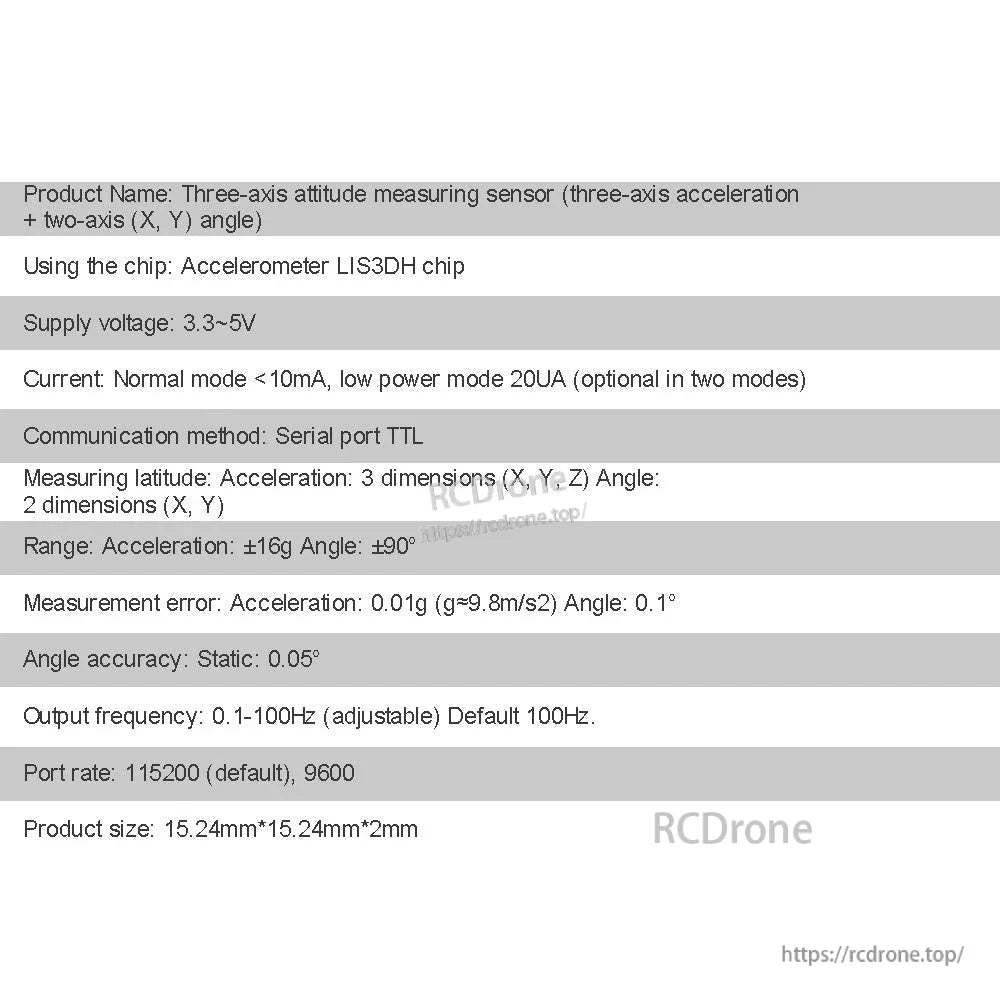 Product Name: Three-axis attitude measuring sensor (three-axis acceleration + two-axis (X, Y) angle)

Using the chip: Accelerometer LIS3DH chip

Supply voltage: 3.3~5V

Current: Normal mode <10mA, low power mode 20UA (optional in two modes)

Communication method: Serial port TTL

Measuring latitude: Acceleration: 3 dimensions (X, Y, Z) Angle: 2 dimensions (X, Y)

RCDrone
https://rcdrone.top/

Range: Acceleration: ±16g Angle: ±90°

Measurement error: Acceleration: 0.01g (g≈9.8m/s2) Angle: 0.1°

Angle accuracy: Static: 0.05°

Output frequency: 0.1-100Hz (adjustable) Default 100Hz.

Port rate: 115200 (default), 9600

Product size: 15.24mm*15.24mm*2mm

RCDrone

https://rcdrone.top/